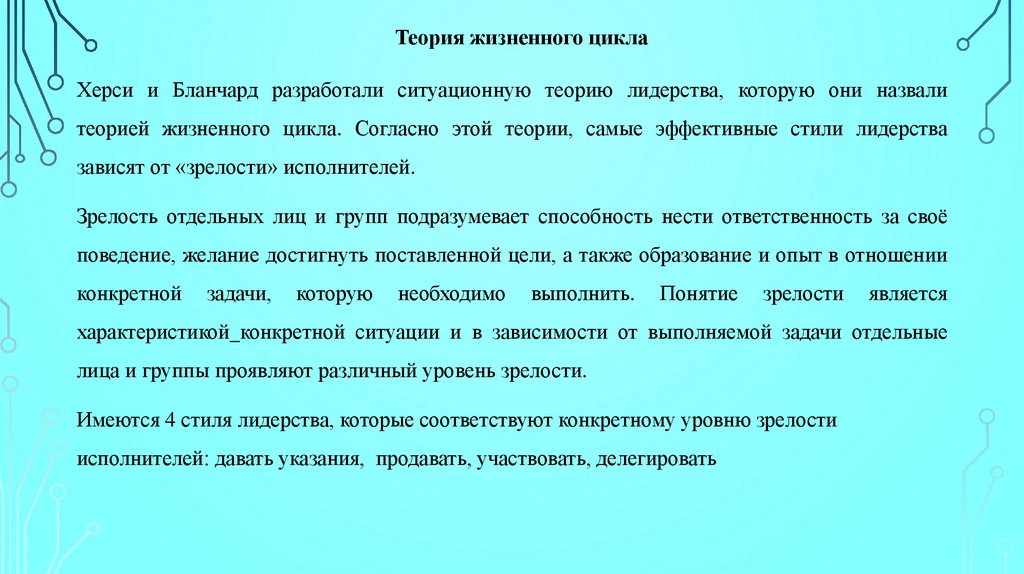 Теория жизненного цикла

Херси и Бланчард разработали ситуационную теорию лидерства, которую они назвали теорией жизненного цикла. Согласно этой теории, самые эффективные стили лидерства зависят от «зрелости» исполнителей.

Зрелость отдельных лиц и групп подразумевает способность нести ответственность за своё поведение, желание достигнуть поставленной цели, а также образование и опыт в отношении конкретной задачи, которую необходимо выполнить. Понятие зрелости является характеристикой_конкретной ситуации и в зависимости от выполняемой задачи отдельные лица и группы проявляют различный уровень зрелости.

Имеются 4 стиля лидерства, которые соответствуют конкретному уровню зрелости исполнителей: давать указания, продавать, участвовать, делегировать